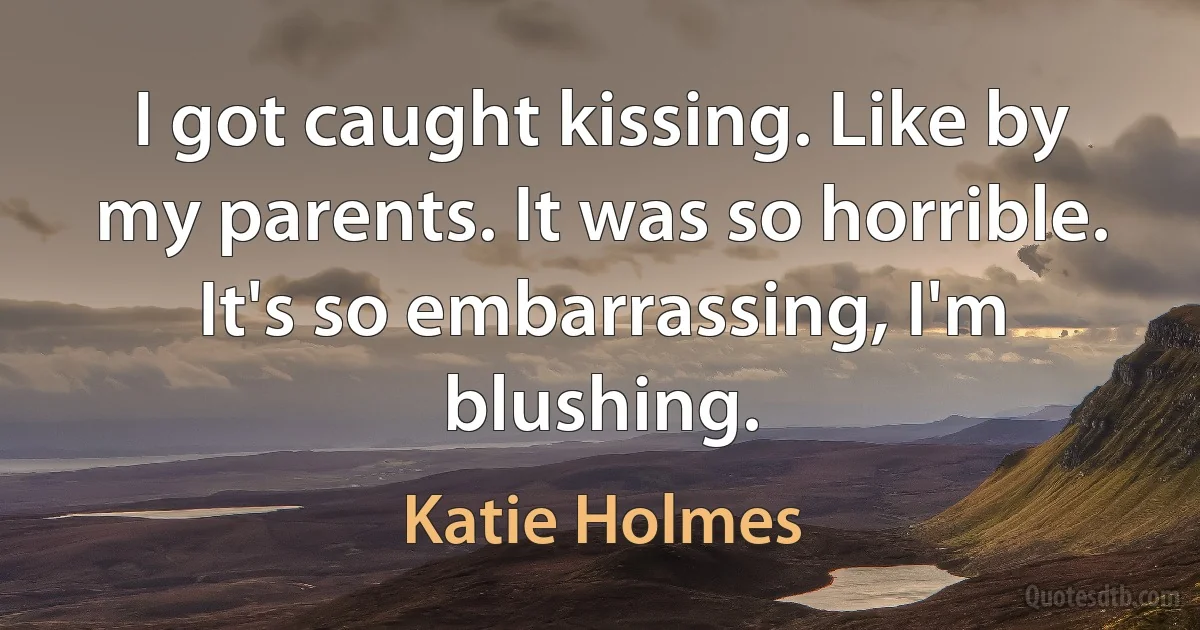 I got caught kissing. Like by my parents. It was so horrible. It's so embarrassing, I'm blushing.

Katie Holmes

Quotesdtb.com